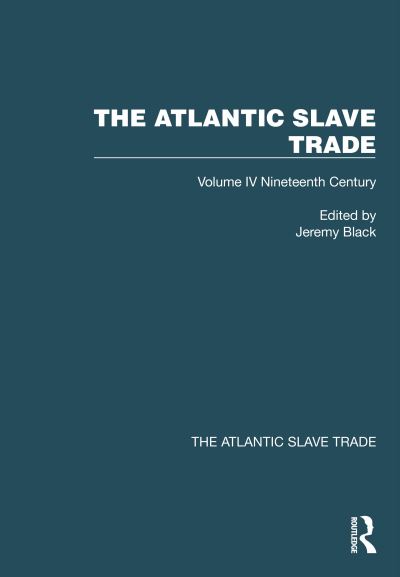 THE ATLANTIC SLAVE TRADE

Volume IV Nineteenth Century

Edited by
Jeremy Black

THE ATLANTIC SLAVE TRADE

ROUTLEDGE